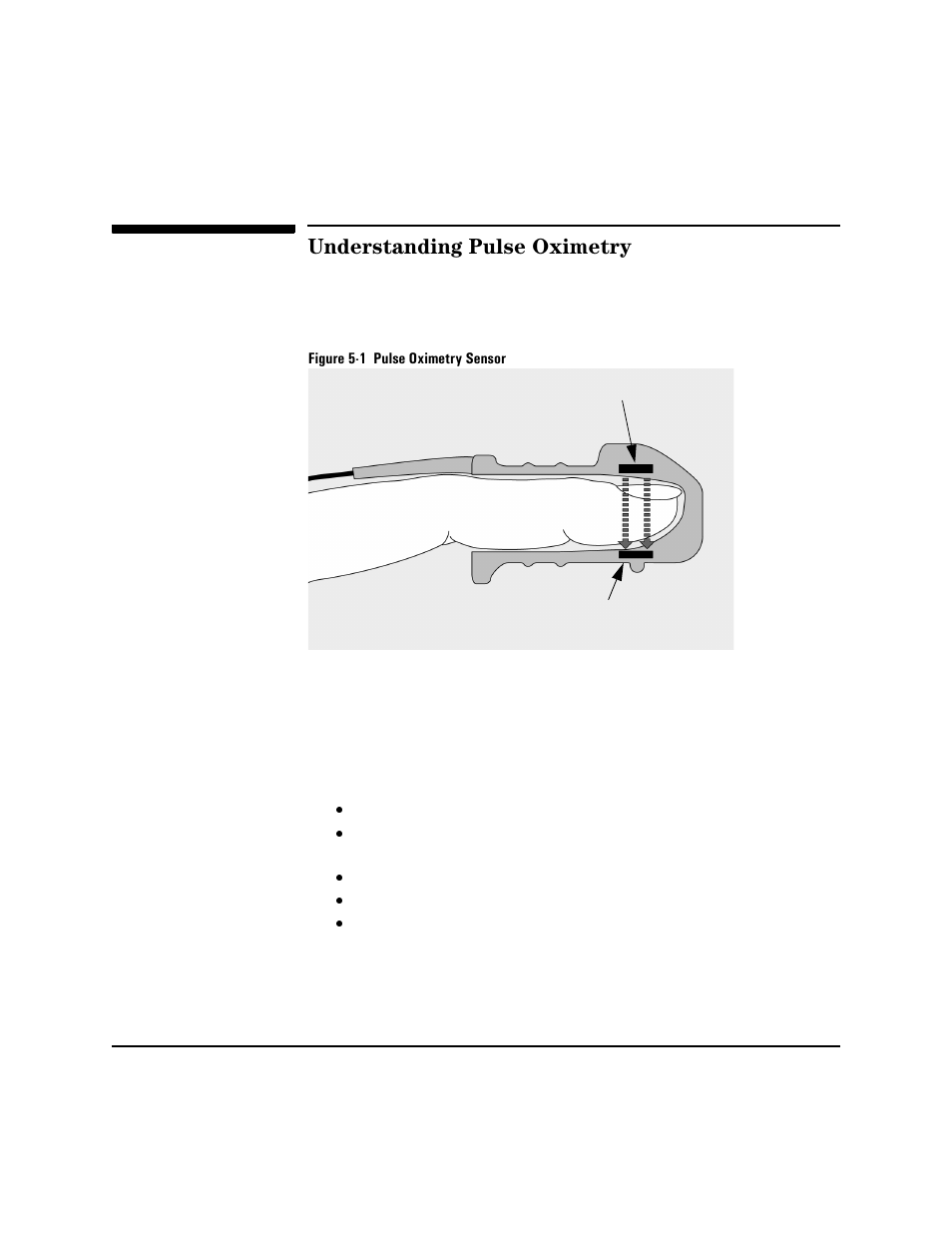 Understanding Pulse Oximetry

Figure 5-1 Pulse Oximetry Sensor